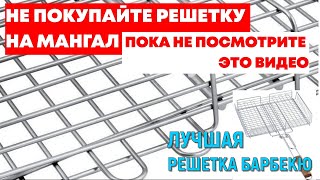 НЕ ПОКУПАЙТЕ РЕШЕТКУ НА МАНГАЛ ПОКА НЕ ПОСМОТРИТЕ ЭТО ВИДЕО

ЛУЧШАЯ РЕШЕТКА БАРБЕКЮ